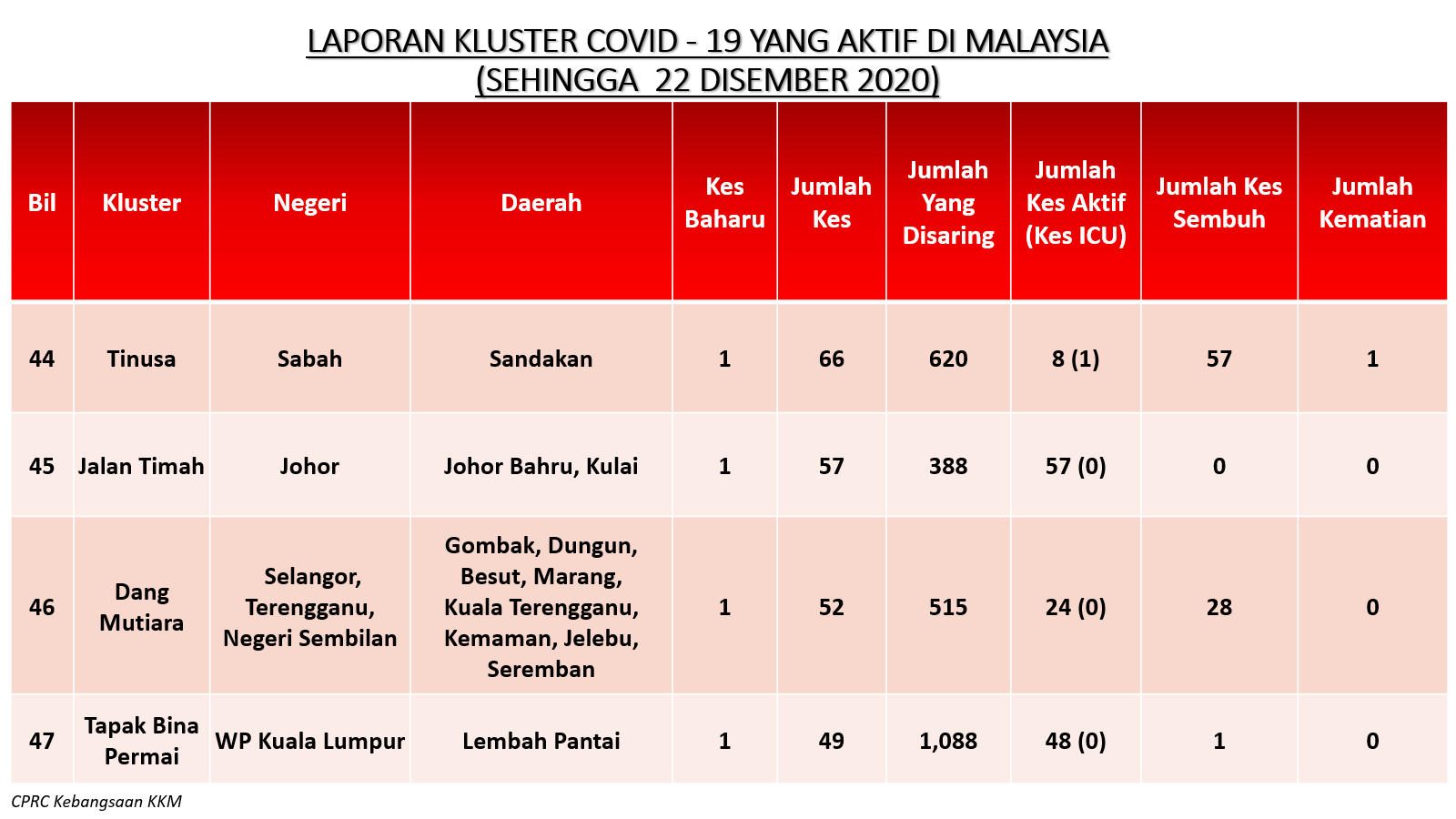 LAPORAN KLUSTER COVID - 19 YANG AKTIF DI MALAYSIA
(SEHINGGA 22 DISEMBER 2020)

| Bil | Kluster | Negeri | Daerah | Kes Baharu | Jumlah Kes | Jumlah Yang Disaring | Jumlah Kes Aktif (Kes ICU) | Jumlah Kes Sembuh | Jumlah Kematian |
|---|---|---|---|---|---|---|---|---|---|
| 44 | Tinusa | Sabah | Sandakan | 1 | 66 | 620 | 8 (1) | 57 | 1 |
| 45 | Jalan Timah | Johor | Johor Bahru, Kulai | 1 | 57 | 388 | 57 (0) | 0 | 0 |
| 46 | Dang Mutiara | Selangor, Terengganu, Negeri Sembilan | Gombak, Dungun, Besut, Marang, Kuala Terengganu, Kemaman, Jelebu, Seremban | 1 | 52 | 515 | 24 (0) | 28 | 0 |
| 47 | Tapak Bina Permai | WP Kuala Lumpur | Lembah Pantai | 1 | 49 | 1,088 | 48 (0) | 1 | 0 |

CPRC Kebangsaan KKM